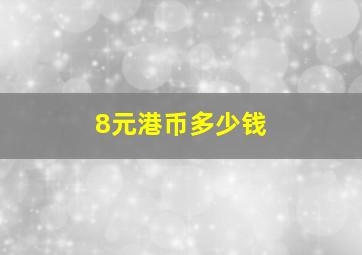 8元港币多少钱